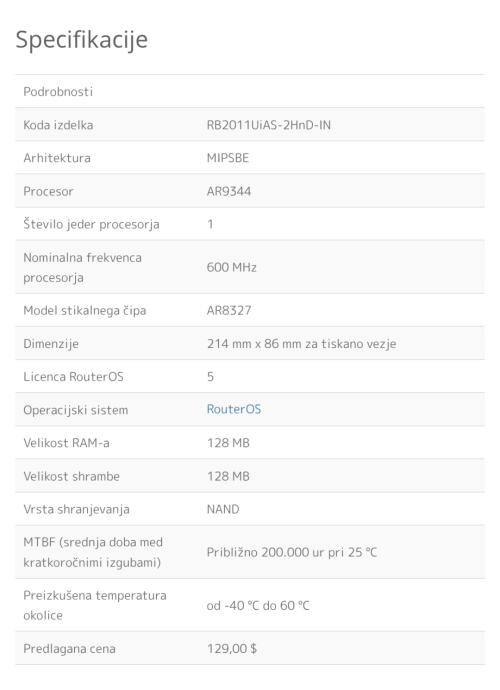 Specifikacije

| Podrobnosti | |
|---|---|
| Koda izdelka | RB2011UiAS-2HnD-IN |
| Arhitektura | MIPSBE |
| Procesor | AR9344 |
| Število jeder procesorja | 1 |
| Nominalna frekvenca procesorja | 600 MHz |
| Model stikalnega čipa | AR8327 |
| Dimenzije | 214 mm x 86 mm za tiskano vezje |
| Licenca RouterOS | 5 |
| Operacijski sistem | RouterOS |
| Velikost RAM-a | 128 MB |
| Velikost shrambe | 128 MB |
| Vrsta shranjevanja | NAND |
| MTBF (srednja doba med kratkoročnimi izgubami) | Približno 200.000 ur pri 25 °C |
| Preizkušena temperatura okolice | od -40 °C do 60 °C |
| Predlagana cena | 129,00 $ |